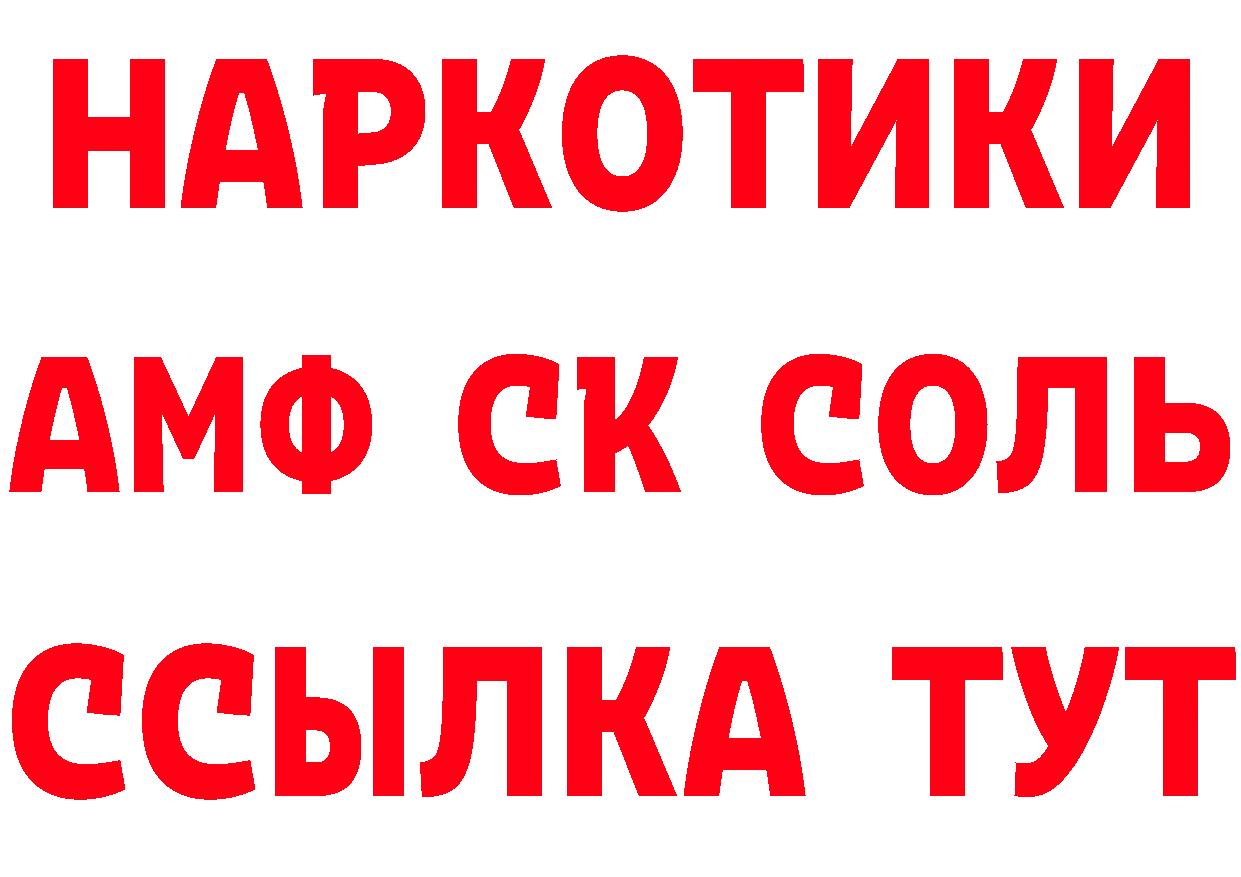 НАРКОТИКИ

АМФ СК СОЛЬ

ССЫЛКА ТУТ